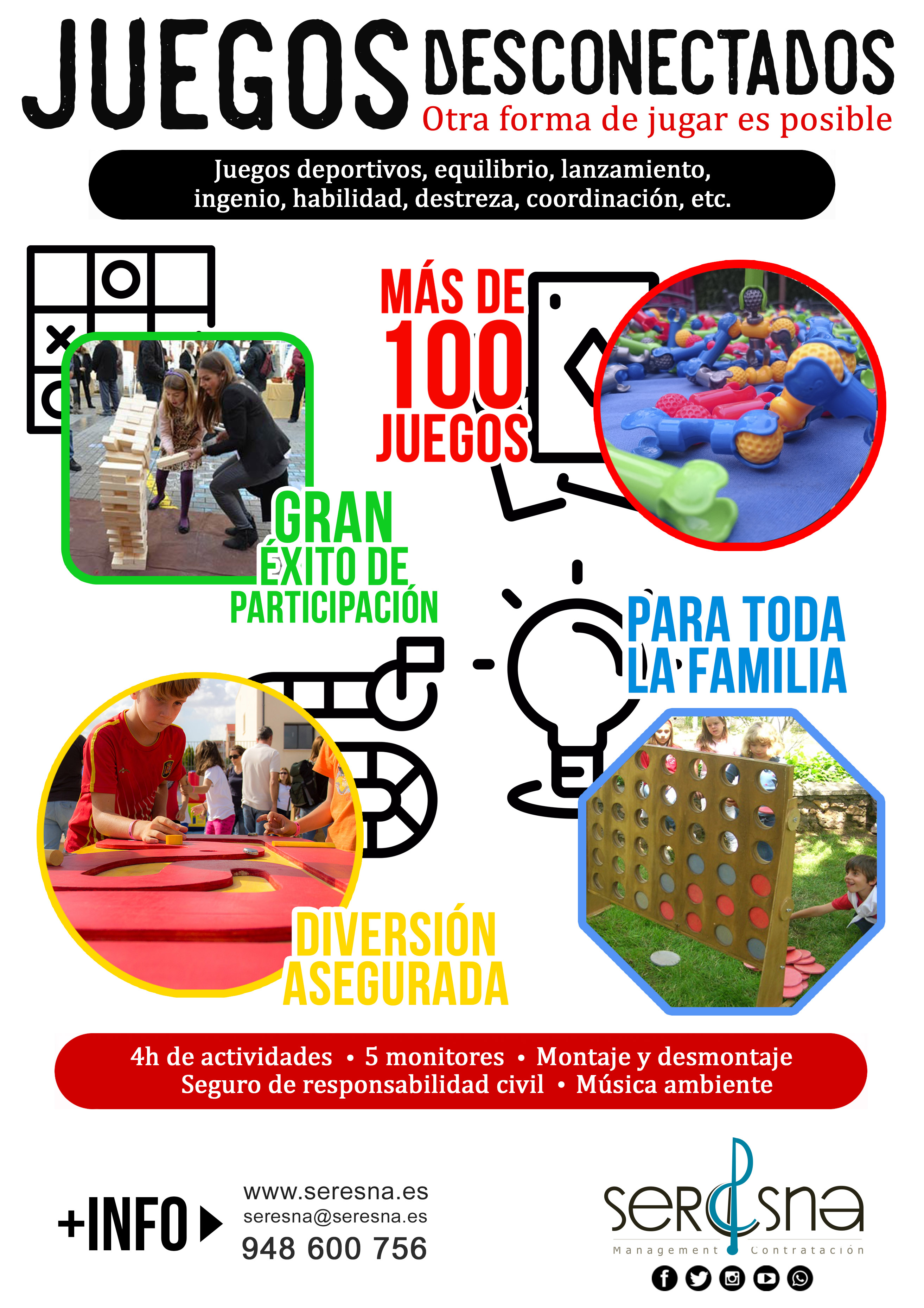 JUEGOS DESCONECTADOS
Otra forma de jugar es posible

Juegos deportivos, equilibrio, lanzamiento, ingenio, habilidad, destreza, coordinación, etc.

MÁS DE 100 JUEGOS

GRAN ÉXITO DE PARTICIPACIÓN

PARA TODA LA FAMILIA

DIVERSIÓN ASEGURADA

4h de actividades • 5 monitores • Montaje y desmontaje
Seguro de responsabilidad civil • Música ambiente

+INFO
www.seresna.es
seresna@seresna.es
948 600 756

seresna
Management Contratación